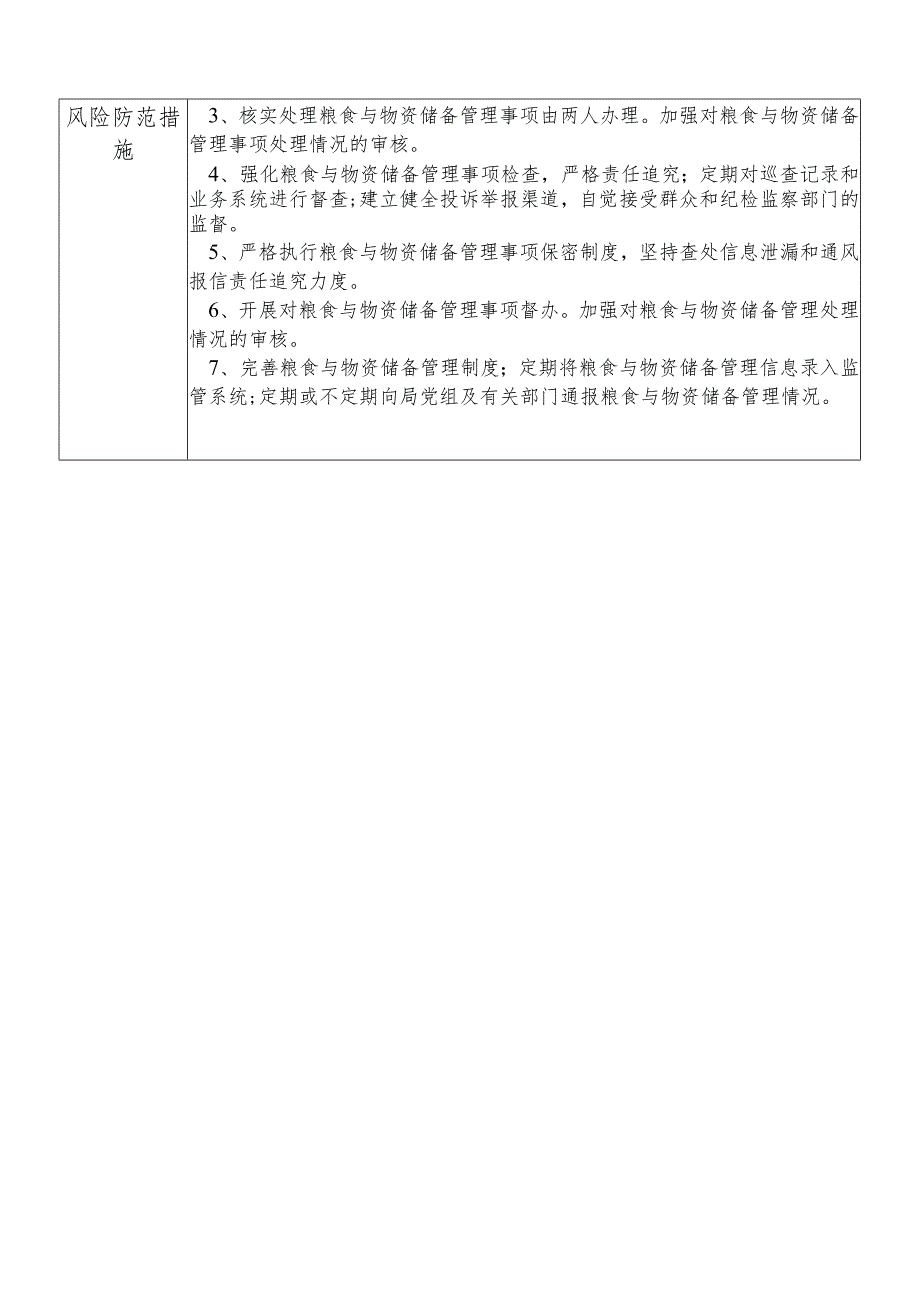 | 风险防范措施 | 3、核实处理粮食与物资储备管理事项由两人办理。加强对粮食与物资储备管理事项处理情况的审核。<br>4、强化粮食与物资储备管理事项检查，严格责任追究；定期对巡查记录和业务系统进行督查；建立健全投诉举报渠道，自觉接受群众和纪检监察部门的监督。<br>5、严格执行粮食与物资储备管理事项保密制度，坚持查处信息泄漏和通风报信责任追究力度。<br>6、开展对粮食与物资储备管理事项督办。加强对粮食与物资储备管理处理情况的审核。<br>7、完善粮食与物资储备管理制度；定期将粮食与物资储备管理信息录入监管系统；定期或不定期向局党组及有关部门通报粮食与物资储备管理情况。 |
|---|---|